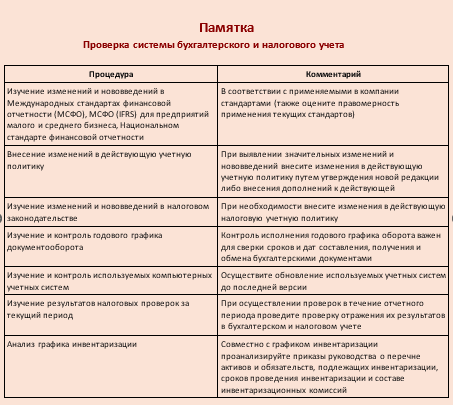 Памятка

Проверка системы бухгалтерского и налогового учета

| Процедура | Комментарий |
|---|---|
| Изучение изменений и нововведений в Международных стандартах финансовой отчетности (МСФО), МСФО (IFRS) для предприятий малого и среднего бизнеса, Национальном стандарте финансовой отчетности | В соответствии с применяемыми в компании стандартами (также оцените правомерность применения текущих стандартов) |
| Внесение изменений в действующую учетную политику | При выявлении значительных изменений и нововведений внесите изменения в действующую учетную политику путем утверждения новой редакции либо внесения дополнений к действующей |
| Изучение изменений и нововведений в налоговом законодательстве | При необходимости внесите изменения в действующую налоговую учетную политику |
| Изучение и контроль годового графика документооборота | Контроль исполнения годового графика оборота важен для сверки сроков и дат составления, получения и обмена бухгалтерскими документами |
| Изучение и контроль используемых компьютерных учетных систем | Осуществите обновление используемых учетных систем до последней версии |
| Изучение результатов налоговых проверок за текущий период | При осуществлении проверок в течение отчетного периода проведите проверку отражения их результатов в бухгалтерском и налоговом учете |
| Анализ графика инвентаризации | Совместно с графиком инвентаризации проанализируйте приказы руководства о перечне активов и обязательств, подлежащих инвентаризации, сроков проведения инвентаризации и составе инвентаризационных комиссий |